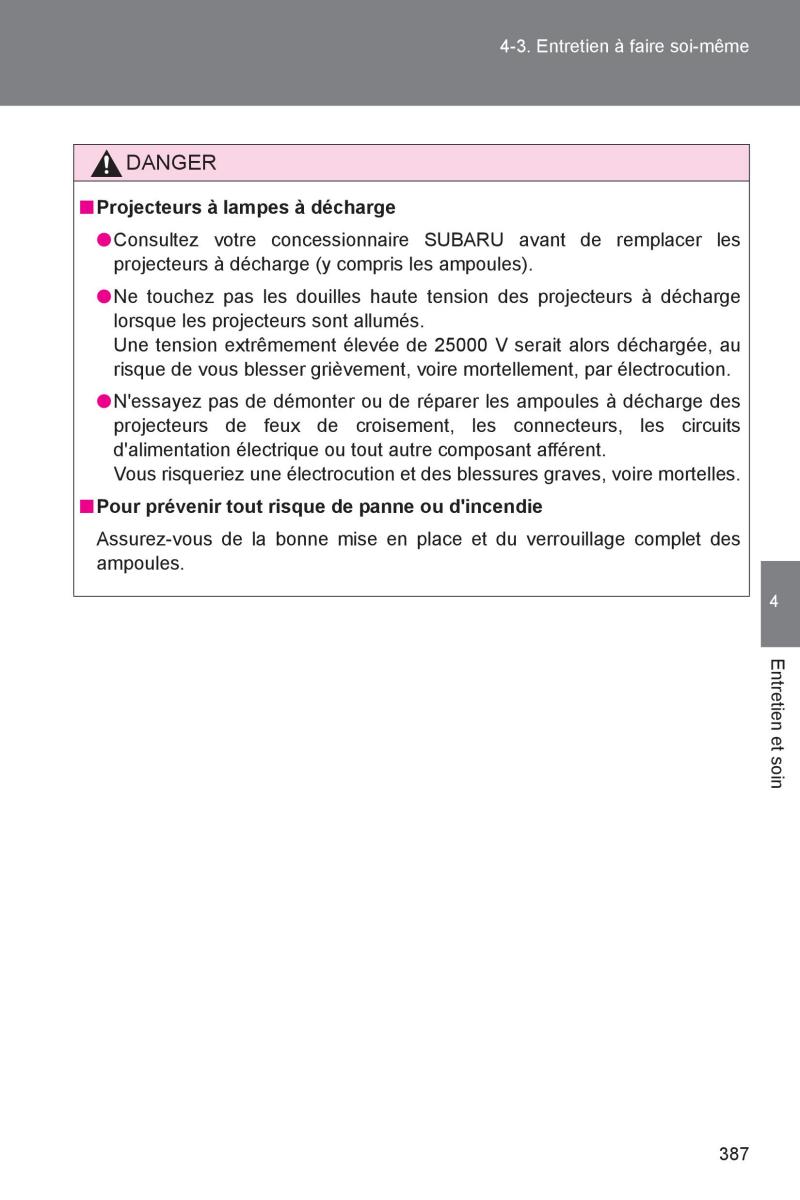 4-3. Entretien à faire soi-même

DANGER

■ Projecteurs à lampes à décharge

● Consultez votre concessionnaire SUBARU avant de remplacer les projecteurs à décharge (y compris les ampoules).

● Ne touchez pas les douilles haute tension des projecteurs à décharge lorsque les projecteurs sont allumés.
Une tension extrêmement élevée de 25000 V serait alors déchargée, au risque de vous blesser grièvement, voire mortellement, par électrocution.

● N'essayez pas de démonter ou de réparer les ampoules à décharge des projecteurs de feux de croisement, les connecteurs, les circuits d'alimentation électrique ou tout autre composant afférent.
Vous risqueriez une électrocution et des blessures graves, voire mortelles.

■ Pour prévenir tout risque de panne ou d'incendie

Assurez-vous de la bonne mise en place et du verrouillage complet des ampoules.

4

Entretien et soin

387